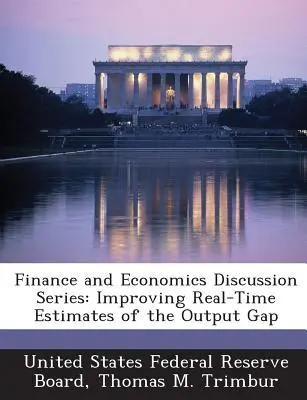 Finance and Economics Discussion Series: Improving Real-Time Estimates of the Output Gap

United States Federal Reserve Board, Thomas M. Trimbur